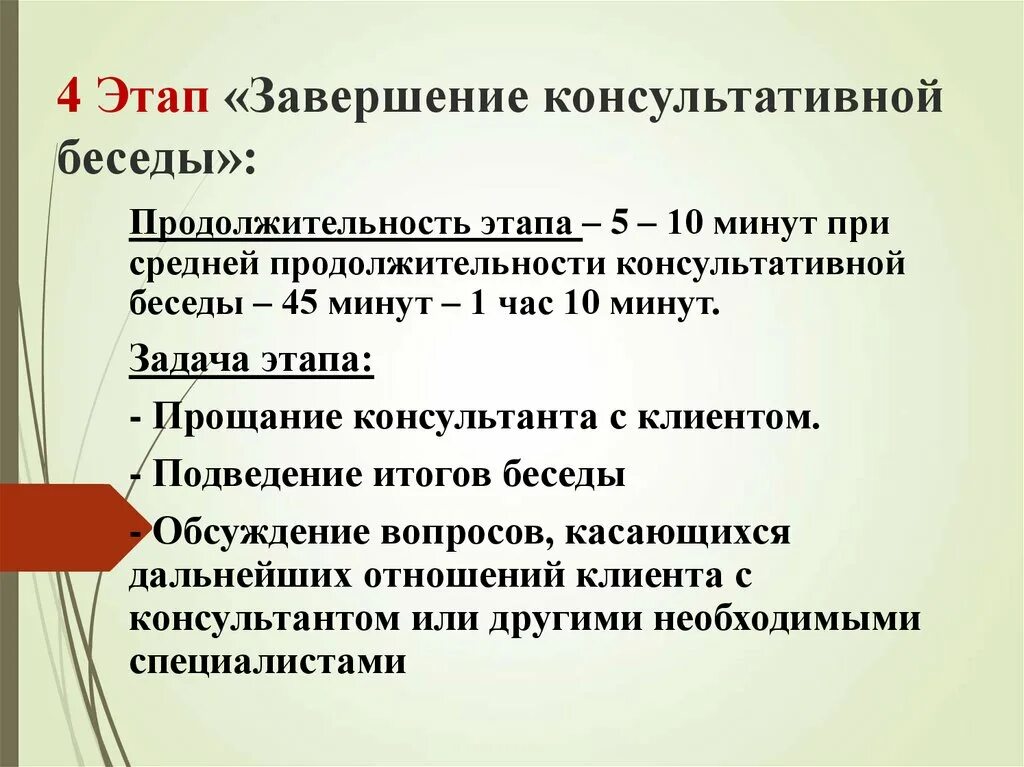 4 Этап «Завершение консультативной беседы»:

Продолжительность этапа – 5 – 10 минут при средней продолжительности консультативной беседы – 45 минут – 1 час 10 минут.

Задача этапа:

- Прощание консультанта с клиентом.

- Подведение итогов беседы

- Обсуждение вопросов, касающихся дальнейших отношений клиента с консультантом или другими необходимыми специалистами